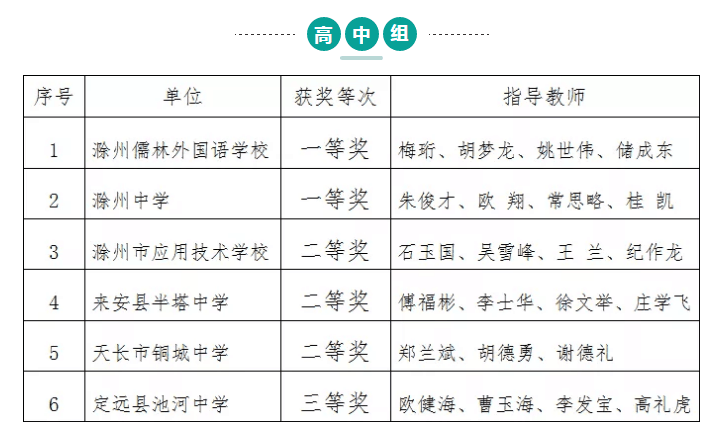 高中组

| 序号 | 单位 | 获奖等次 | 指导教师 |
|---|---|---|---|
| 1 | 滁州儒林外国语学校 | 一等奖 | 梅珩、胡梦龙、姚世伟、储成东 |
| 2 | 滁州中学 | 一等奖 | 朱俊才、欧 翔、常思略、桂 凯 |
| 3 | 滁州市应用技术学校 | 二等奖 | 石玉国、吴雪峰、王 兰、纪作龙 |
| 4 | 来安县半塔中学 | 二等奖 | 傅福彬、李士华、徐文举、庄学飞 |
| 5 | 天长市铜城中学 | 二等奖 | 郑兰斌、胡德勇、谢德礼 |
| 6 | 定远县池河中学 | 三等奖 | 欧健海、曹玉海、李发宝、高礼虎 |